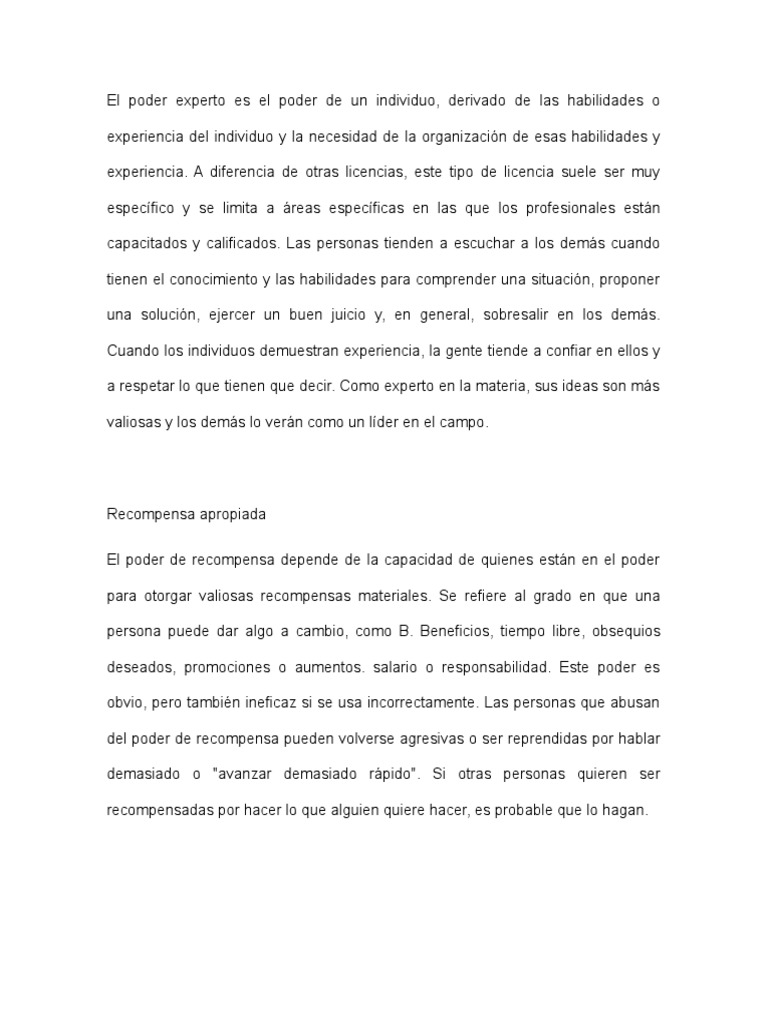 El poder experto es el poder de un individuo, derivado de las habilidades o experiencia del individuo y la necesidad de la organización de esas habilidades y experiencia. A diferencia de otras licencias, este tipo de licencia suele ser muy específico y se limita a áreas específicas en las que los profesionales están capacitados y calificados. Las personas tienden a escuchar a los demás cuando tienen el conocimiento y las habilidades para comprender una situación, proponer una solución, ejercer un buen juicio y, en general, sobresalir en los demás. Cuando los individuos demuestran experiencia, la gente tiende a confiar en ellos y a respetar lo que tienen que decir. Como experto en la materia, sus ideas son más valiosas y los demás lo verán como un líder en el campo.

Recompensa apropiada

El poder de recompensa depende de la capacidad de quienes están en el poder para otorgar valiosas recompensas materiales. Se refiere al grado en que una persona puede dar algo a cambio, como B. Beneficios, tiempo libre, obsequios deseados, promociones o aumentos. salario o responsabilidad. Este poder es obvio, pero también ineficaz si se usa incorrectamente. Las personas que abusan del poder de recompensa pueden volverse agresivas o ser reprendidas por hablar demasiado o "avanzar demasiado rápido". Si otras personas quieren ser recompensadas por hacer lo que alguien quiere hacer, es probable que lo hagan.